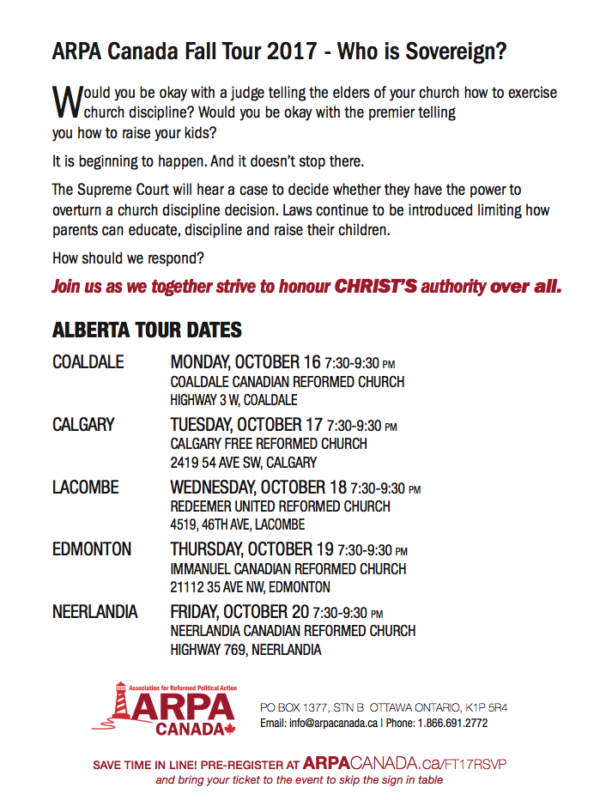 ARPA Canada Fall Tour 2017 - Who is Sovereign?

Would you be okay with a judge telling the elders of your church how to exercise church discipline? Would you be okay with the premier telling you how to raise your kids?

It is beginning to happen. And it doesn't stop there.

The Supreme Court will hear a case to decide whether they have the power to overturn a church discipline decision. Laws continue to be introduced limiting how parents can educate, discipline and raise their children.

How should we respond?

Join us as we together strive to honour CHRIST'S authority over all.

ALBERTA TOUR DATES

COALDALE MONDAY, OCTOBER 16 7:30-9:30 PM
COALDALE CANADIAN REFORMED CHURCH
HIGHWAY 3 W, COALDALE

CALGARY TUESDAY, OCTOBER 17 7:30-9:30 PM
CALGARY FREE REFORMED CHURCH
2419 54 AVE SW, CALGARY

LACOMBE WEDNESDAY, OCTOBER 18 7:30-9:30 PM
REDEEMER UNITED REFORMED CHURCH
4519, 46TH AVE, LACOMBE

EDMONTON THURSDAY, OCTOBER 19 7:30-9:30 PM
IMMANUEL CANADIAN REFORMED CHURCH
21112 35 AVE NW, EDMONTON

NEERLANDIA FRIDAY, OCTOBER 20 7:30-9:30 PM
NEERLANDIA CANADIAN REFORMED CHURCH
HIGHWAY 769, NEERLANDIA

Association for Reformed Political Action
ARPA
CANADA

PO BOX 1377, STN B OTTAWA ONTARIO, K1P 5R4
Email: info@arpacanada.ca | Phone: 1.866.691.2772

SAVE TIME IN LINE! PRE-REGISTER AT ARPACANADA.ca/FT17RSVP
and bring your ticket to the event to skip the sign in table